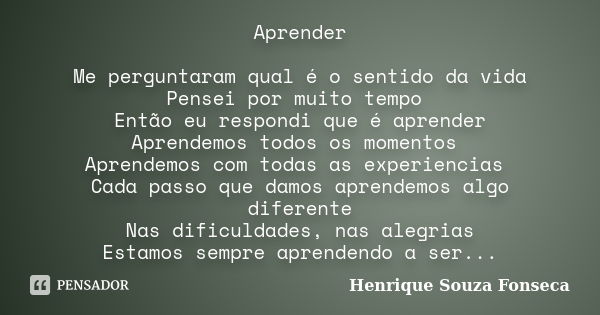 Aprender

Me perguntaram qual é o sentido da vida
Pensei por muito tempo
Então eu respondi que é aprender
Aprendemos todos os momentos
Aprendemos com todas as experiencias
Cada passo que damos aprendemos algo diferente
Nas dificuldades, nas alegrias
Estamos sempre aprendendo a ser...

PENSADOR

Henrique Souza Fonseca